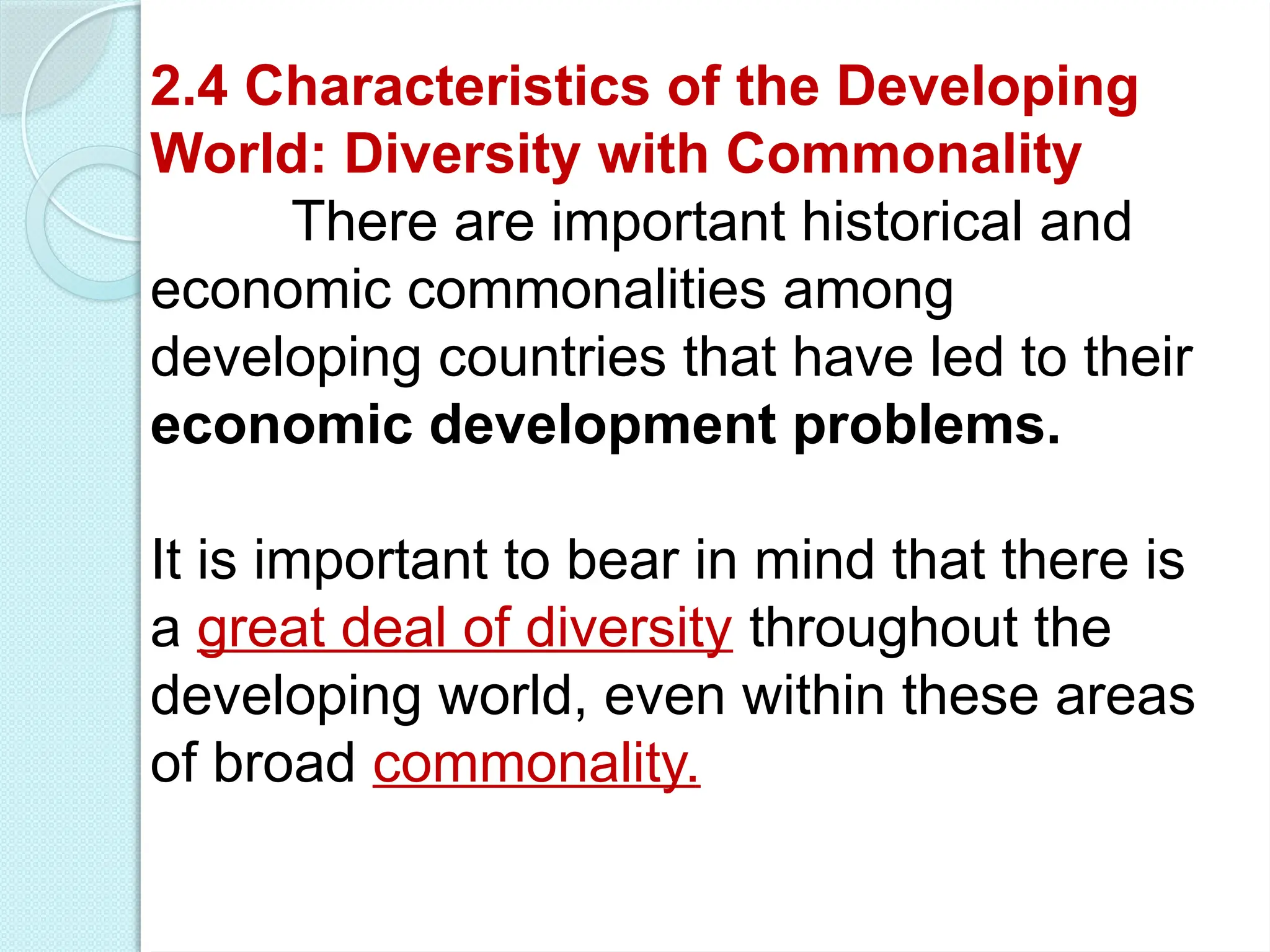 2.4 Characteristics of the Developing World: Diversity with Commonality

There are important historical and economic commonalities among developing countries that have led to their economic development problems.

It is important to bear in mind that there is a great deal of diversity throughout the developing world, even within these areas of broad commonality.